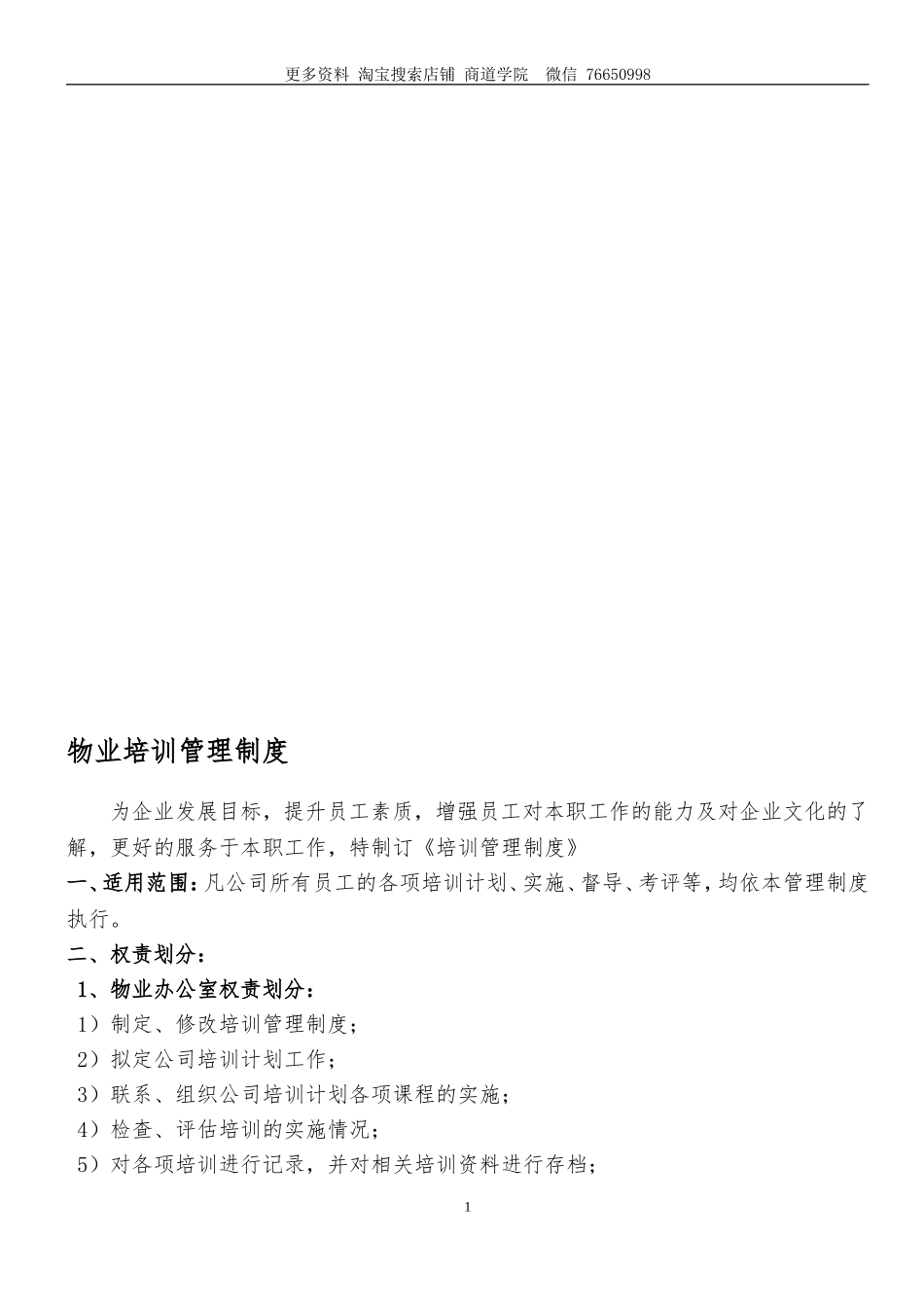 更多资料 淘宝搜索店铺 商道学院 微信 76650998

物业培训管理制度

为企业发展目标，提升员工素质，增强员工对本职工作的能力及对企业文化的了解，更好的服务于本职工作，特制订《培训管理制度》

一、适用范围：凡公司所有员工的各项培训计划、实施、督导、考评等，均依本管理制度执行。

二、权责划分：

1、物业办公室权责划分：

1）制定、修改培训管理制度；

2）拟定公司培训计划工作；

3）联系、组织公司培训计划各项课程的实施；

4）检查、评估培训的实施情况；

5）对各项培训进行记录，并对相关培训资料进行存档；

1